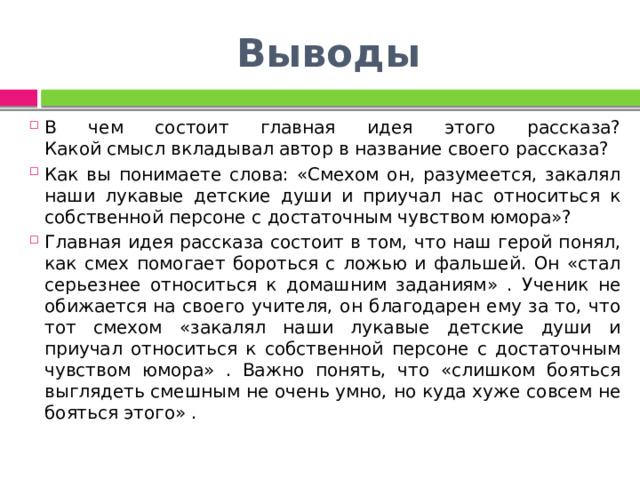 Выводы

В чем состоит главная идея этого рассказа? Какой смысл вкладывал автор в название своего рассказа?

Как вы понимаете слова: «Смехом он, разумеется, закалял наши лукавые детские души и приучал нас относиться к собственной персоне с достаточным чувством юмора»?

Главная идея рассказа состоит в том, что наш герой понял, как смех помогает бороться с ложью и фальшей. Он «стал серьезнее относиться к домашним заданиям» . Ученик не обижается на своего учителя, он благодарен ему за то, что тот смехом «закалял наши лукавые детские души и приучал относиться к собственной персоне с достаточным чувством юмора» . Важно понять, что «слишком бояться выглядеть смешным не очень умно, но куда хуже совсем не бояться этого» .